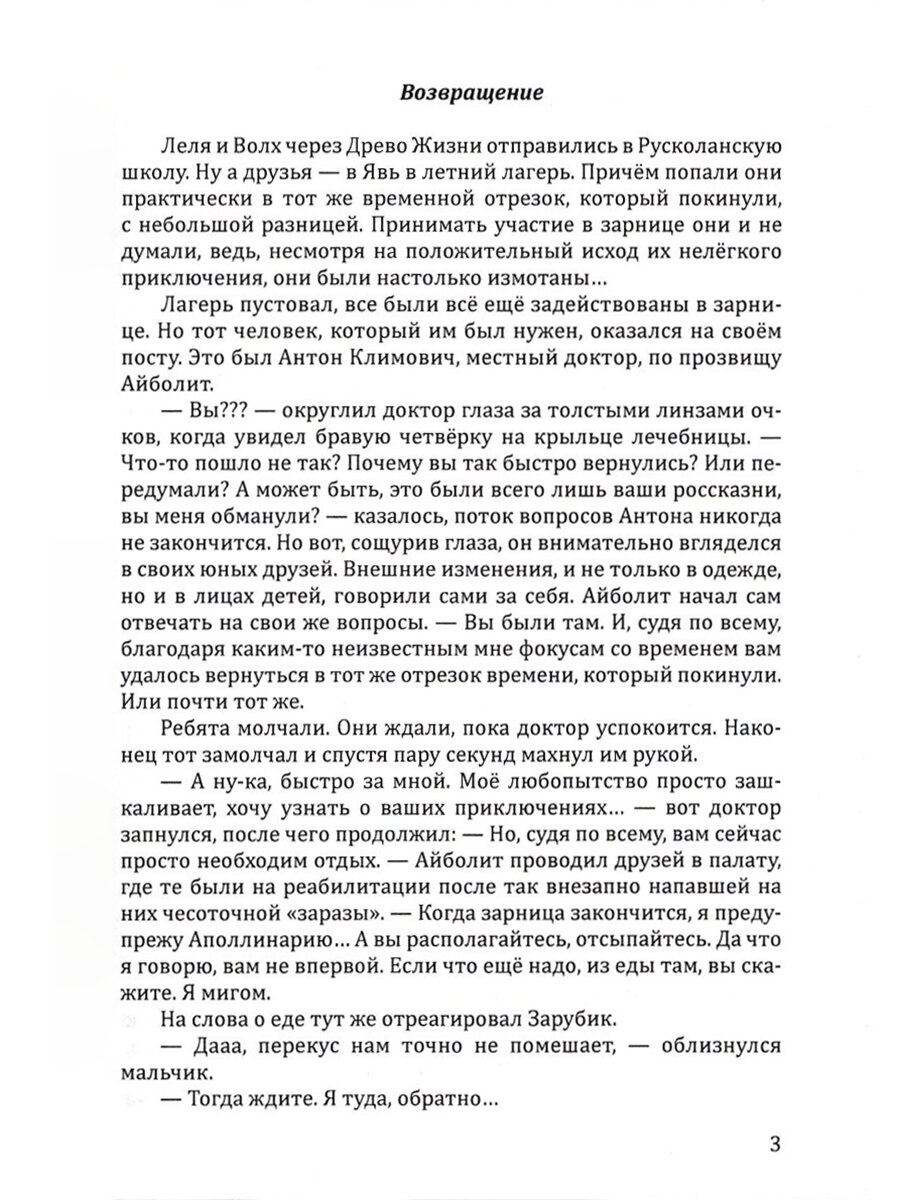 Возвращение

Леля и Волх через Древо Жизни отправились в Русколанскую школу. Ну а друзья — в Явь в летний лагерь. Причём попали они практически в тот же временной отрезок, который покинули, с небольшой разницей. Принимать участие в зарнице они и не думали, ведь, несмотря на положительный исход их нелёгкого приключения, они были настолько измотаны...

Лагерь пустовал, все были всё ещё задействованы в зарнице. Но тот человек, который им был нужен, оказался на своём посту. Это был Антон Климович, местный доктор, по прозвищу Айболит.

— Вы??? — округлил доктор глаза за толстыми линзами очков, когда увидел бравую четвёрку на крыльце лечебницы. — Что-то пошло не так? Почему вы так быстро вернулись? Или передумали? А может быть, это были всего лишь ваши россказни, вы меня обманули? — казалось, поток вопросов Антона никогда не закончится. Но вот, сощурив глаза, он внимательно вгляделся в своих юных друзей. Внешние изменения, и не только в одежде, но и в лицах детей, говорили сами за себя. Айболит начал сам отвечать на свои же вопросы. — Вы были там. И, судя по всему, благодаря каким-то неизвестным мне фокусам со временем вам удалось вернуться в тот же отрезок времени, который покинули. Или почти тот же.

Ребята молчали. Они ждали, пока доктор успокоится. Наконец тот замолчал и спустя пару секунд махнул им рукой.

— А ну-ка, быстро за мной. Моё любопытство просто зашкаливает, хочу узнать о ваших приключениях... — вот доктор запнулся, после чего продолжил: — Но, судя по всему, вам сейчас просто необходим отдых. — Айболит проводил друзей в палату, где те были на реабилитации после так внезапно напавшей на них чесоточной «заразы». — Когда зарница закончится, я предупрежу Аполлинарию... А вы располагайтесь, отсыпайтесь. Да что я говорю, вам не впервой. Если что ещё надо, из еды там, вы скажите. Я мигом.

На слова о еде тут же отреагировал Зарубик.

— Дааа, перекус нам точно не помешает, — облизнулся мальчик.

— Тогда ждите. Я туда, обратно...

3